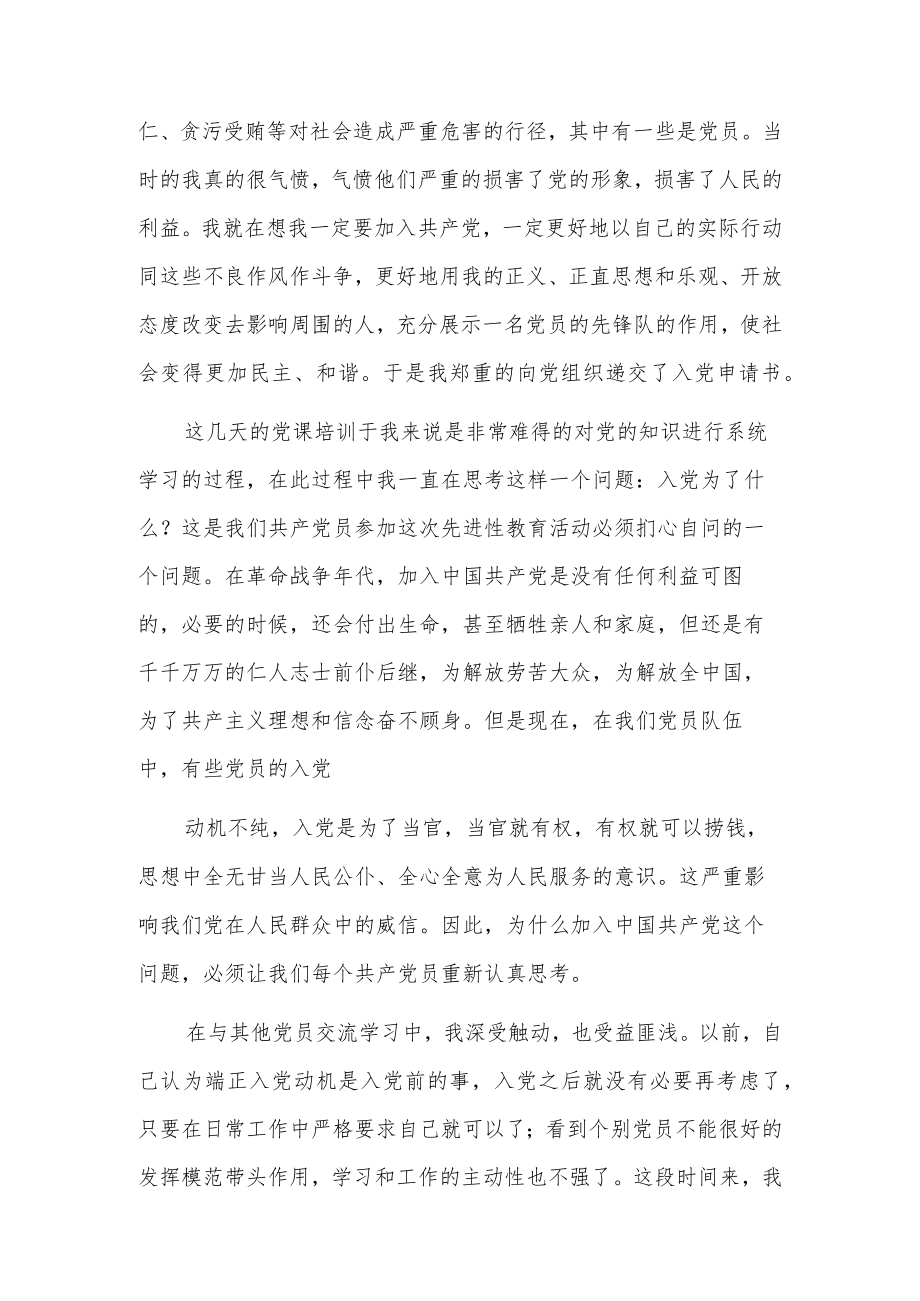 仁、贪污受贿等对社会造成严重危害的行径，其中有一些是党员。当时的我真的很气愤，气愤他们严重的损害了党的形象，损害了人民的利益。我就在想我一定要加入共产党，一定更好地以自己的实际行动同这些不良作风作斗争，更好地用我的正义、正直思想和乐观、开放态度改变去影响周围的人，充分展示一名党员的先锋队的作用，使社会变得更加民主、和谐。于是我郑重的向党组织递交了入党申请书。

这几天的党课培训于我来说是非常难得的对党的知识进行系统学习的过程，在此过程中我一直在思考这样一个问题：入党为了什么？这是我们共产党员参加这次先进性教育活动必须扪心自问的一个问题。在革命战争年代，加入中国共产党是没有任何利益可图的，必要的时候，还会付出生命，甚至牺牲亲人和家庭，但还是有千千万万的仁人志士前仆后继，为解放劳苦大众，为解放全中国，为了共产主义理想和信念奋不顾身。但是现在，在我们党员队伍中，有些党员的入党

动机不纯，入党是为了当官，当官就有权，有权就可以捞钱，思想中全无甘当人民公仆、全心全意为人民服务的意识。这严重影响我们党在人民群众中的威信。因此，为什么加入中国共产党这个问题，必须让我们每个共产党员重新认真思考。

在与其他党员交流学习中，我深受触动，也受益匪浅。以前，自己认为端正入党动机是入党前的事，入党之后就没有必要再考虑了，只要在日常工作中严格要求自己就可以了；看到个别党员不能很好的发挥模范带头作用，学习和工作的主动性也不强了。这段时间来，我